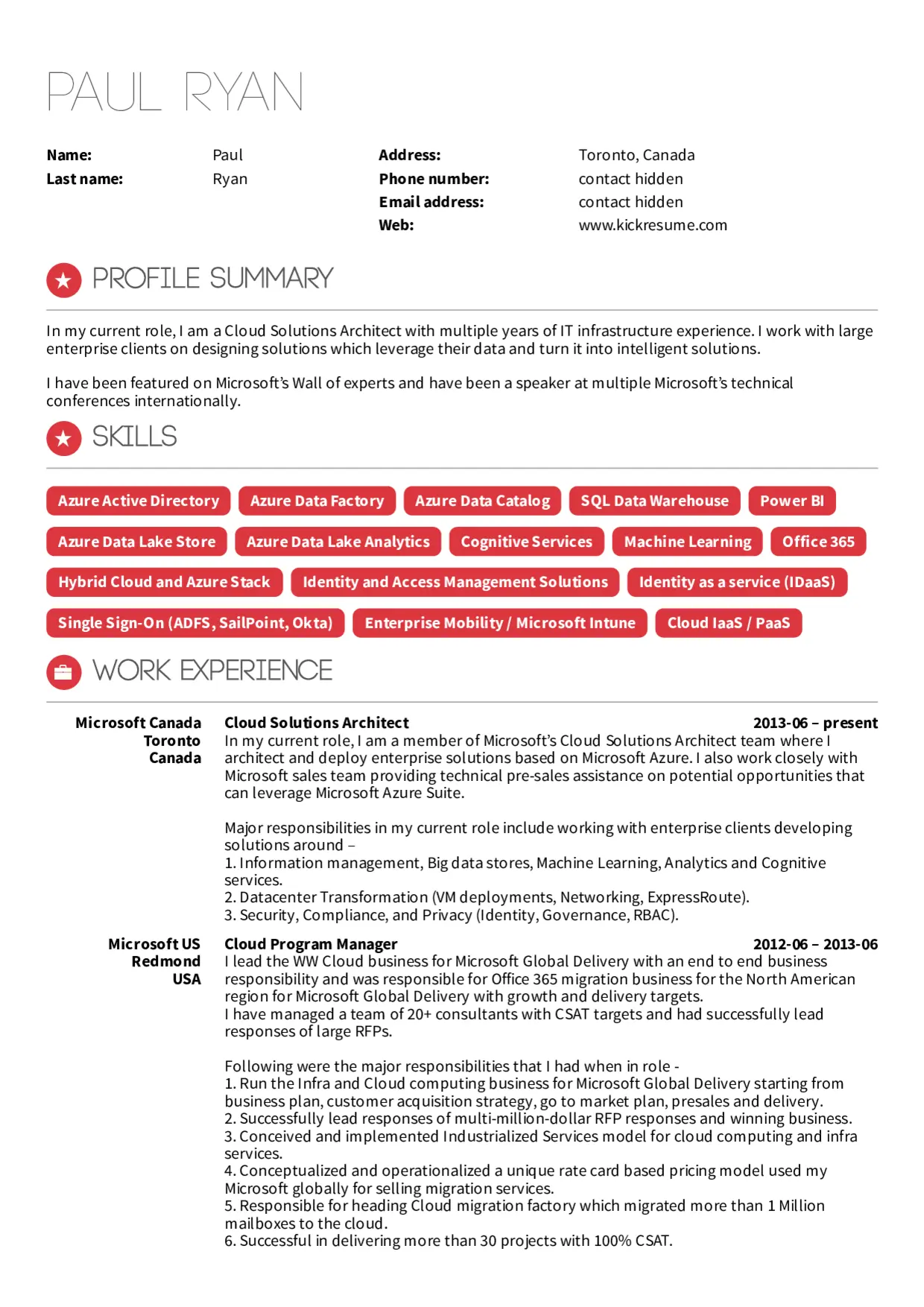 PAUL RYAN

Name: Paul
Last name: Ryan

Address: Toronto, Canada
Phone number: contact hidden
Email address: contact hidden
Web: www.kickresume.com

PROFILE SUMMARY

In my current role, I am a Cloud Solutions Architect with multiple years of IT infrastructure experience. I work with large enterprise clients on designing solutions which leverage their data and turn it into intelligent solutions.

I have been featured on Microsoft's Wall of experts and have been a speaker at multiple Microsoft's technical conferences internationally.

SKILLS

Azure Active Directory
Azure Data Factory
Azure Data Catalog
SQL Data Warehouse
Power BI
Azure Data Lake Store
Azure Data Lake Analytics
Cognitive Services
Machine Learning
Office 365
Hybrid Cloud and Azure Stack
Identity and Access Management Solutions
Identity as a service (IDaaS)
Single Sign-On (ADFS, SailPoint, Okta)
Enterprise Mobility / Microsoft Intune
Cloud IaaS / PaaS

WORK EXPERIENCE

Microsoft Canada
Toronto
Canada

Cloud Solutions Architect
2013-06 – present

In my current role, I am a member of Microsoft's Cloud Solutions Architect team where I architect and deploy enterprise solutions based on Microsoft Azure. I also work closely with Microsoft sales team providing technical pre-sales assistance on potential opportunities that can leverage Microsoft Azure Suite.

Major responsibilities in my current role include working with enterprise clients developing solutions around –
1. Information management, Big data stores, Machine Learning, Analytics and Cognitive services.
2. Datacenter Transformation (VM deployments, Networking, ExpressRoute).
3. Security, Compliance, and Privacy (Identity, Governance, RBAC).

Microsoft US
Redmond
USA

Cloud Program Manager
2012-06 – 2013-06

I lead the WW Cloud business for Microsoft Global Delivery with an end to end business responsibility and was responsible for Office 365 migration business for the North American region for Microsoft Global Delivery with growth and delivery targets.
I have managed a team of 20+ consultants with CSAT targets and had successfully lead responses of large RFPs.

Following were the major responsibilities that I had when in role -
1. Run the Infra and Cloud computing business for Microsoft Global Delivery starting from business plan, customer acquisition strategy, go to market plan, presales and delivery.
2. Successfully lead responses of multi-million-dollar RFP responses and winning business.
3. Conceived and implemented Industrialized Services model for cloud computing and infra services.
4. Conceptualized and operationalized a unique rate card based pricing model used my Microsoft globally for selling migration services.
5. Responsible for heading Cloud migration factory which migrated more than 1 Million mailboxes to the cloud.
6. Successful in delivering more than 30 projects with 100% CSAT.